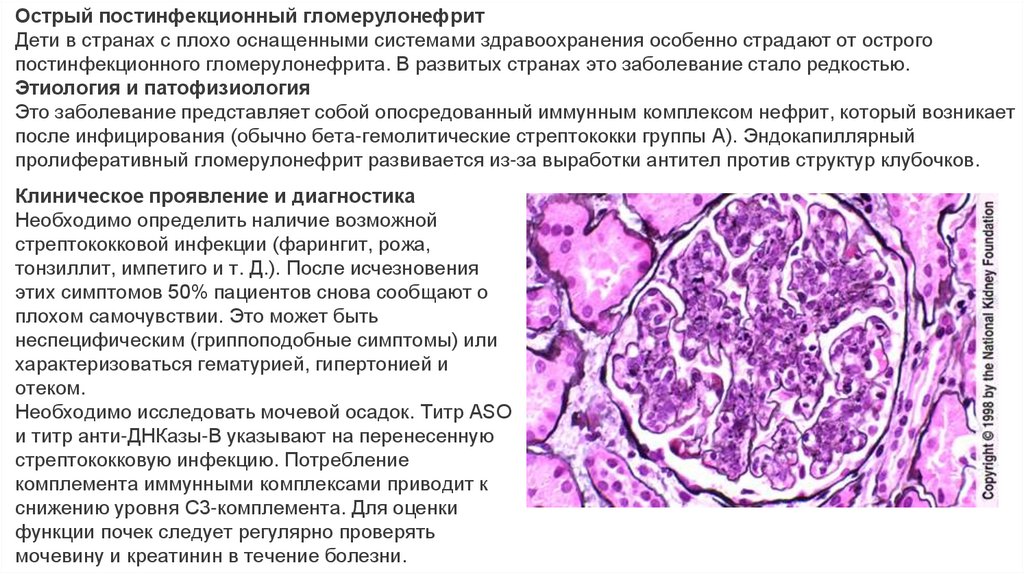 Острый постинфекционный гломерулонефрит
Дети в странах с плохо оснащенными системами здравоохранения особенно страдают от острого постинфекционного гломерулонефрита. В развитых странах это заболевание стало редкостью.

Этиология и патофизиология
Это заболевание представляет собой опосредованный иммунным комплексом нефрит, который возникает после инфицирования (обычно бета-гемолитические стрептококки группы А). Эндокапиллярный пролиферативный гломерулонефрит развивается из-за выработки антител против структур клубочков.

Клиническое проявление и диагностика
Необходимо определить наличие возможной стрептококковой инфекции (фарингит, рожа, тонзиллит, импетиго и т. Д.). После исчезновения этих симптомов 50% пациентов снова сообщают о плохом самочувствии. Это может быть неспецифическим (гриппоподобные симптомы) или характеризоваться гематурией, гипертонией и отеком.
Необходимо исследовать мочевой осадок. Титр ASO и титр анти-ДНКазы-В указывают на перенесенную стрептококковую инфекцию. Потребление комплемента иммунными комплексами приводит к снижению уровня С3-комплемента. Для оценки функции почек следует регулярно проверять мочевину и креатинин в течение болезни.

Copyright © 1998 by the National Kidney Foundation